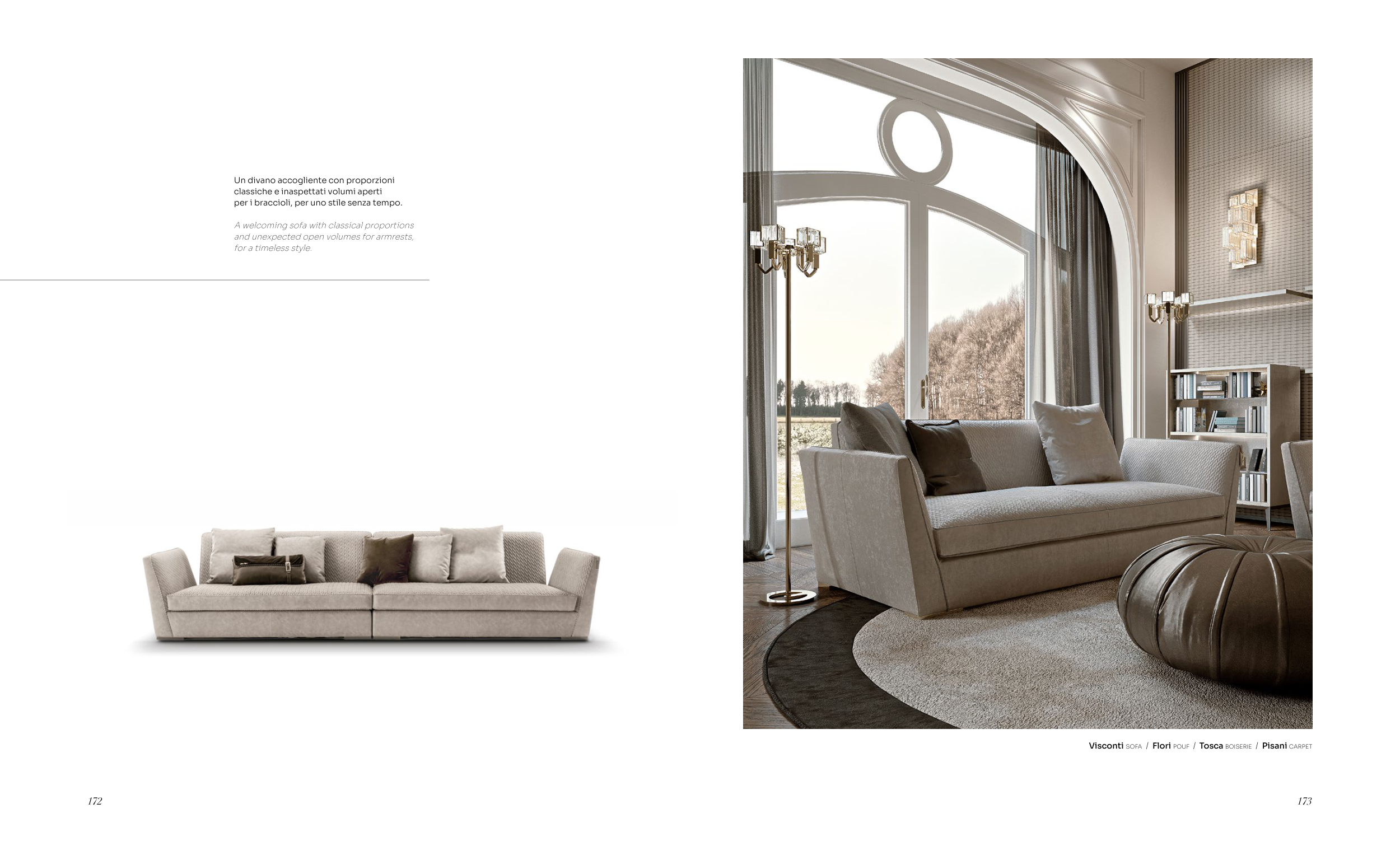 Un divano accogliente con proporzioni classiche e inaspettati volumi aperti per i braccioli, per uno stile senza tempo.

A welcoming sofa with classical proportions and unexpected open volumes for armrests, for a timeless style.

172

Visconti SOFA / Flori POUF / Tosca BOISERIE / Pisani CARPET

173